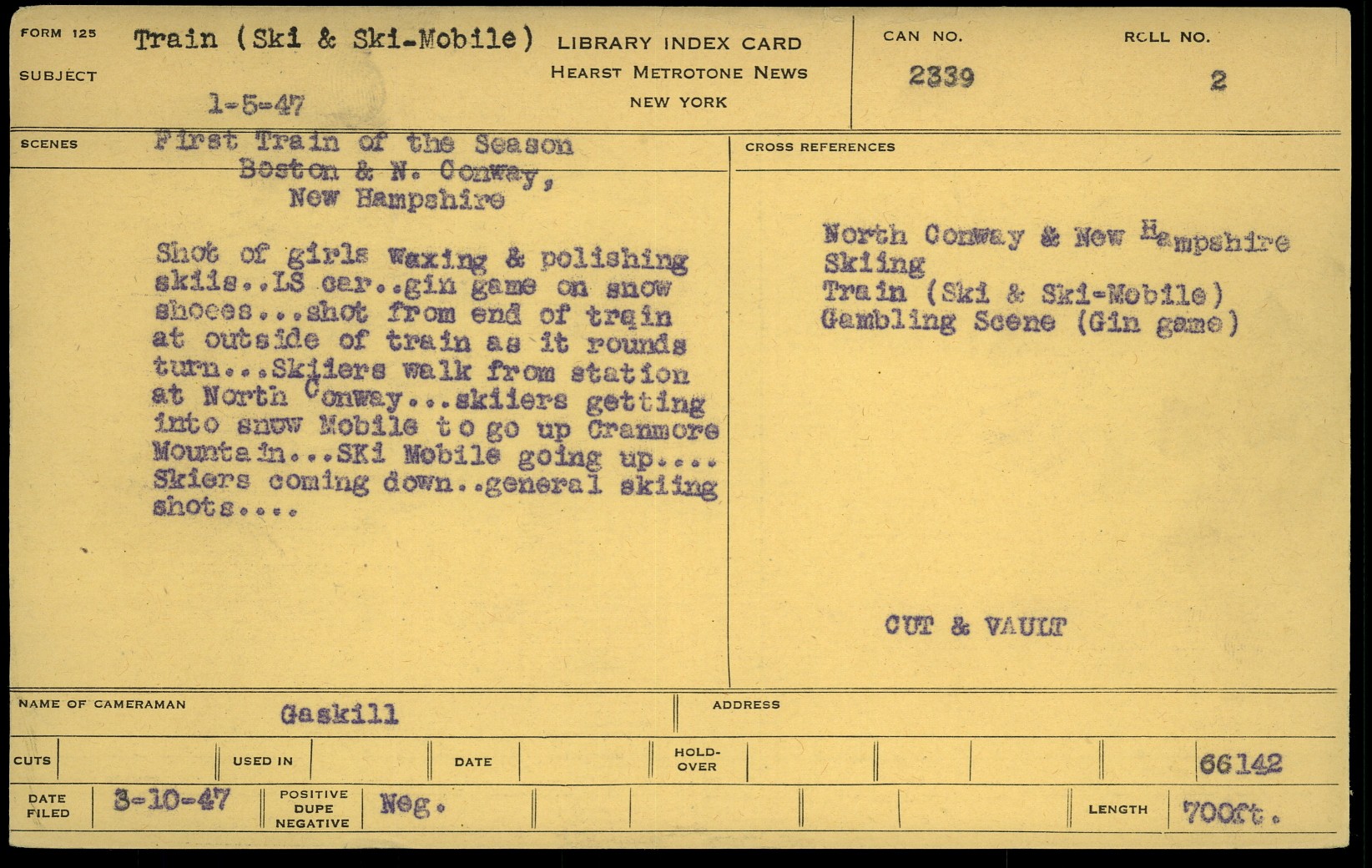 FORM 125
SUBJECT
Train (Ski & Ski-Mobile)
1-5-47

LIBRARY INDEX CARD
HEARST METROTONE NEWS
NEW YORK

CAN NO.
2339

ROLL NO.
2

SCENES
First Train of the Season
Boston & N. Conway,
New Hampshire

Shot of girls waxing & polishing skiis..LS car..gin game on snow shoees...shot from end of train at outside of train as it rounds turn...Skiiers walk from station at North Conway...skiiers getting into snow Mobile to go up Cranmore Mountain...SKi Mobile going up.... Skiers coming down..general skiing shots....

CROSS REFERENCES

North Conway & New Hampshire
Skiing
Train (Ski & Ski-Mobile)
Gambling Scene (Gin game)

CUT & VAULT

NAME OF CAMERAMAN
Gaskill

ADDRESS

CUTS
USED IN
DATE
HOLD-OVER
66142

DATE FILED
3-10-47
POSITIVE DUPE NEGATIVE
Neg.
LENGTH
700ft.